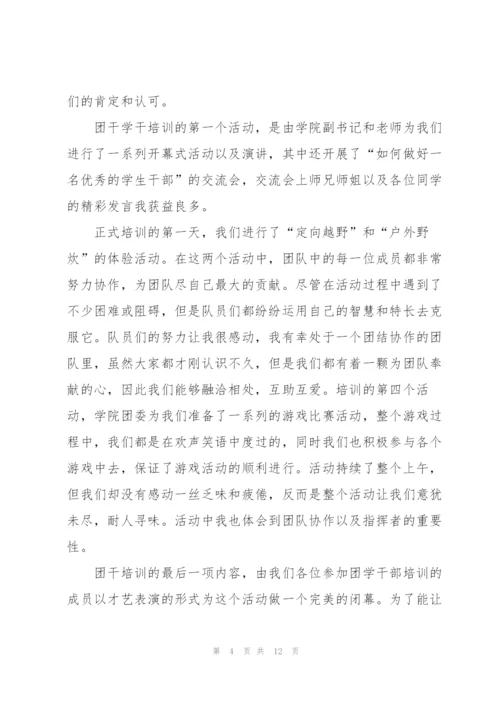 们的肯定和认可。

团干学干培训的第一个活动，是由学院副书记和老师为我们进行了一系列开幕式活动以及演讲，其中还开展了“如何做好一名优秀的学生干部”的交流会，交流会上师兄师姐以及各位同学的精彩发言我获益良多。

正式培训的第一天，我们进行了“定向越野”和“户外野炊”的体验活动。在这两个活动中，团队中的每一位成员都非常努力协作，为团队尽自己最大的贡献。尽管在活动过程中遇到了不少困难或阻碍，但是队员们都纷纷运用自己的智慧和特长去克服它。队员们的努力让我很感动，我有幸处于一个团结协作的团队里，虽然大家都才刚认识不久，但是我们都有着一颗为团队奉献的心，因此我们能够融洽相处，互助互爱。培训的第四个活动，学院团委为我们准备了一系列的游戏比赛活动，整个游戏过程中，我们都是在欢声笑语中度过的，同时我们也积极参与各个游戏中去，保证了游戏活动的顺利进行。活动持续了整个上午，但我们却没有感动一丝乏味和疲倦，反而是整个活动让我们意犹未尽，耐人寻味。活动中我也体会到团队协作以及指挥者的重要性。

团干培训的最后一项内容，由我们各位参加团学干部培训的成员以才艺表演的形式为这个活动做一个完美的闭幕。为了能让

第 4 页 共 12 页